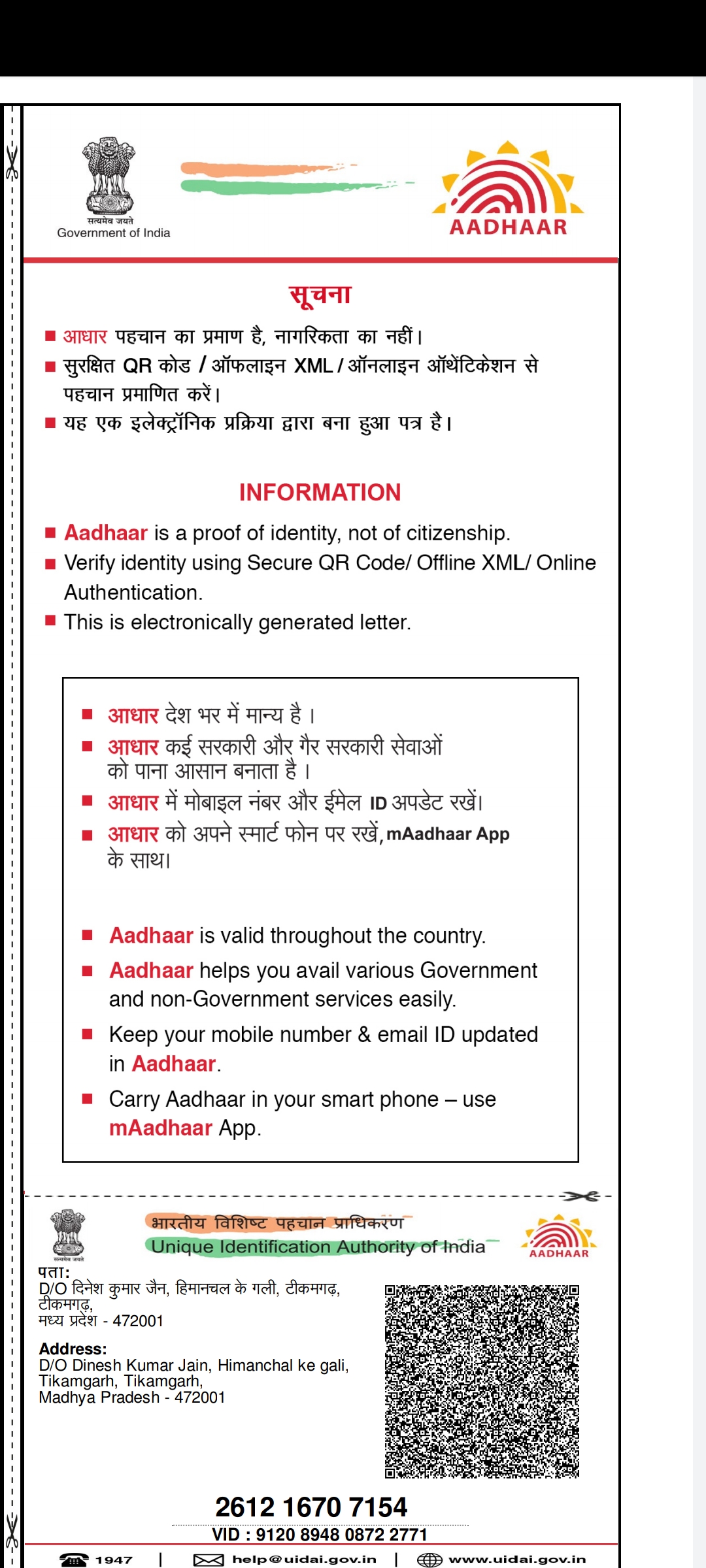 सत्यमेव जयते
Government of India

AADHAAR

सूचना

■ आधार पहचान का प्रमाण है, नागरिकता का नहीं।
■ सुरक्षित QR कोड / ऑफलाइन XML / ऑनलाइन ऑथेंटिकेशन से पहचान प्रमाणित करें।
■ यह एक इलेक्ट्रॉनिक प्रक्रिया द्वारा बना हुआ पत्र है।

INFORMATION

■ Aadhaar is a proof of identity, not of citizenship.
■ Verify identity using Secure QR Code/ Offline XML/ Online Authentication.
■ This is electronically generated letter.

■ आधार देश भर में मान्य है ।
■ आधार कई सरकारी और गैर सरकारी सेवाओं को पाना आसान बनाता है ।
■ आधार में मोबाइल नंबर और ईमेल ID अपडेट रखें।
■ आधार को अपने स्मार्ट फोन पर रखें, mAadhaar App के साथ।

■ Aadhaar is valid throughout the country.
■ Aadhaar helps you avail various Government and non-Government services easily.
■ Keep your mobile number & email ID updated in Aadhaar.
■ Carry Aadhaar in your smart phone – use mAadhaar App.

सत्यमेव जयते
भारतीय विशिष्ट पहचान प्राधिकरण
Unique Identification Authority of India
AADHAAR

पता:
D/O दिनेश कुमार जैन, हिमानचल के गली, टीकमगढ़, टीकमगढ़,
मध्य प्रदेश - 472001

Address:
D/O Dinesh Kumar Jain, Himanchal ke gali, Tikamgarh, Tikamgarh,
Madhya Pradesh - 472001

2612 1670 7154
VID : 9120 8948 0872 2771

1947 | help@uidai.gov.in | www.uidai.gov.in